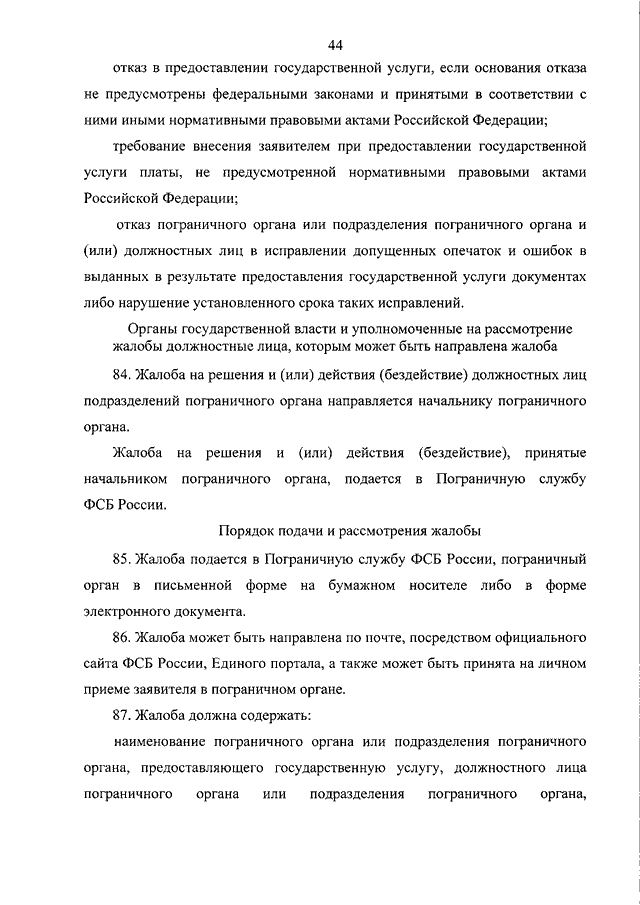 44

отказ в предоставлении государственной услуги, если основания отказа не предусмотрены федеральными законами и принятыми в соответствии с ними иными нормативными правовыми актами Российской Федерации;

требование внесения заявителем при предоставлении государственной услуги платы, не предусмотренной нормативными правовыми актами Российской Федерации;

отказ пограничного органа или подразделения пограничного органа и (или) должностных лиц в исправлении допущенных опечаток и ошибок в выданных в результате предоставления государственной услуги документах либо нарушение установленного срока таких исправлений.

Органы государственной власти и уполномоченные на рассмотрение жалобы должностные лица, которым может быть направлена жалоба

84. Жалоба на решения и (или) действия (бездействие) должностных лиц подразделений пограничного органа направляется начальнику пограничного органа.

Жалоба на решения и (или) действия (бездействие), принятые начальником пограничного органа, подается в Пограничную службу ФСБ России.

Порядок подачи и рассмотрения жалобы

85. Жалоба подается в Пограничную службу ФСБ России, пограничный орган в письменной форме на бумажном носителе либо в форме электронного документа.

86. Жалоба может быть направлена по почте, посредством официального сайта ФСБ России, Единого портала, а также может быть принята на личном приеме заявителя в пограничном органе.

87. Жалоба должна содержать:

наименование пограничного органа или подразделения пограничного органа, предоставляющего государственную услугу, должностного лица пограничного органа или подразделения пограничного органа,